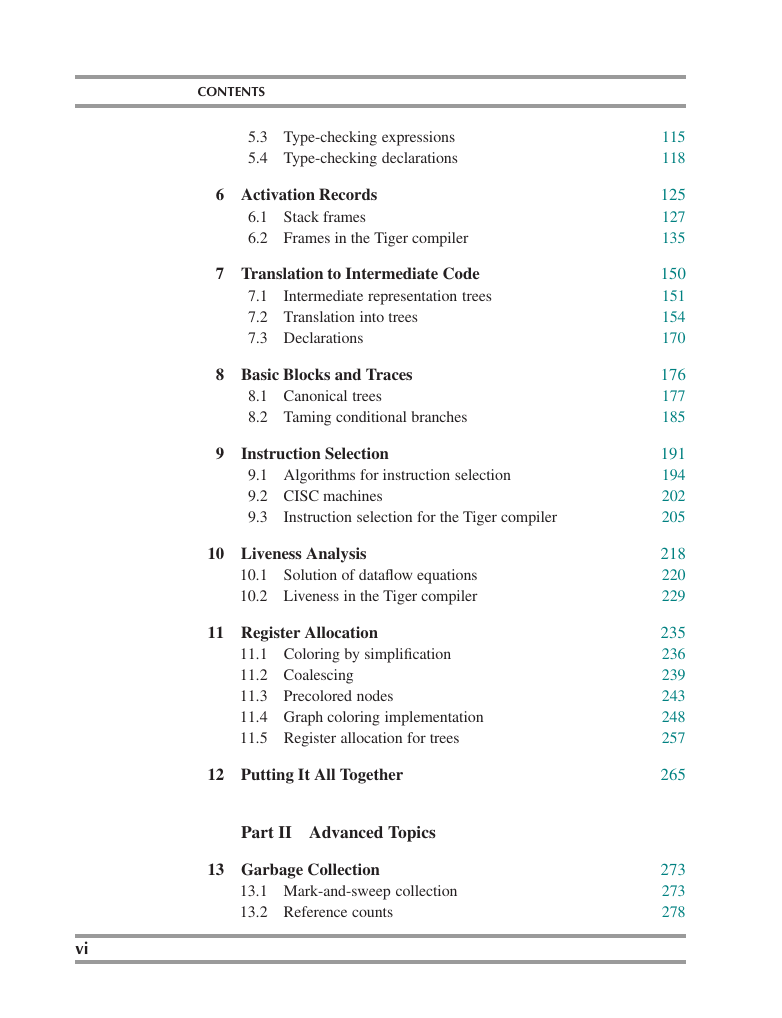 CONTENTS

5.3 Type-checking expressions 115
5.4 Type-checking declarations 118

6 Activation Records 125
6.1 Stack frames 127
6.2 Frames in the Tiger compiler 135

7 Translation to Intermediate Code 150
7.1 Intermediate representation trees 151
7.2 Translation into trees 154
7.3 Declarations 170

8 Basic Blocks and Traces 176
8.1 Canonical trees 177
8.2 Taming conditional branches 185

9 Instruction Selection 191
9.1 Algorithms for instruction selection 194
9.2 CISC machines 202
9.3 Instruction selection for the Tiger compiler 205

10 Liveness Analysis 218
10.1 Solution of dataflow equations 220
10.2 Liveness in the Tiger compiler 229

11 Register Allocation 235
11.1 Coloring by simplification 236
11.2 Coalescing 239
11.3 Precolored nodes 243
11.4 Graph coloring implementation 248
11.5 Register allocation for trees 257

12 Putting It All Together 265

Part II Advanced Topics

13 Garbage Collection 273
13.1 Mark-and-sweep collection 273
13.2 Reference counts 278

vi